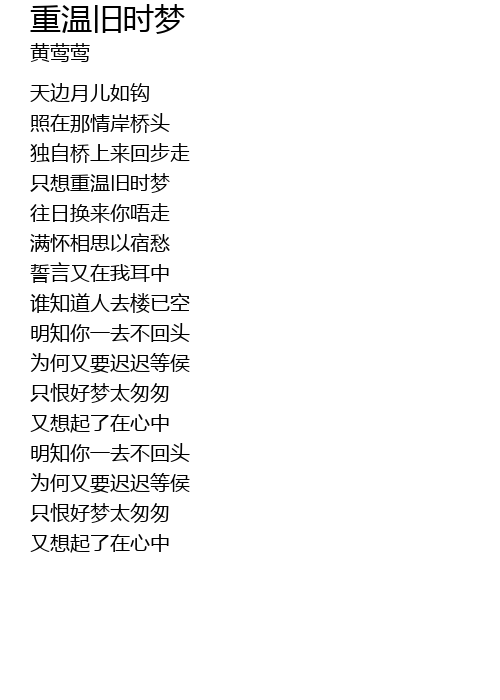 重温旧时梦
黄莺莺

天边月儿如钩
照在那情岸桥头
独自桥上来回步走
只想重温旧时梦
往日换来你唔走
满怀相思以宿愁
誓言又在我耳中
谁知道人去楼已空
明知你一去不回头
为何又要迟迟等侯
只恨好梦太匆匆
又想起了在心中
明知你一去不回头
为何又要迟迟等侯
只恨好梦太匆匆
又想起了在心中